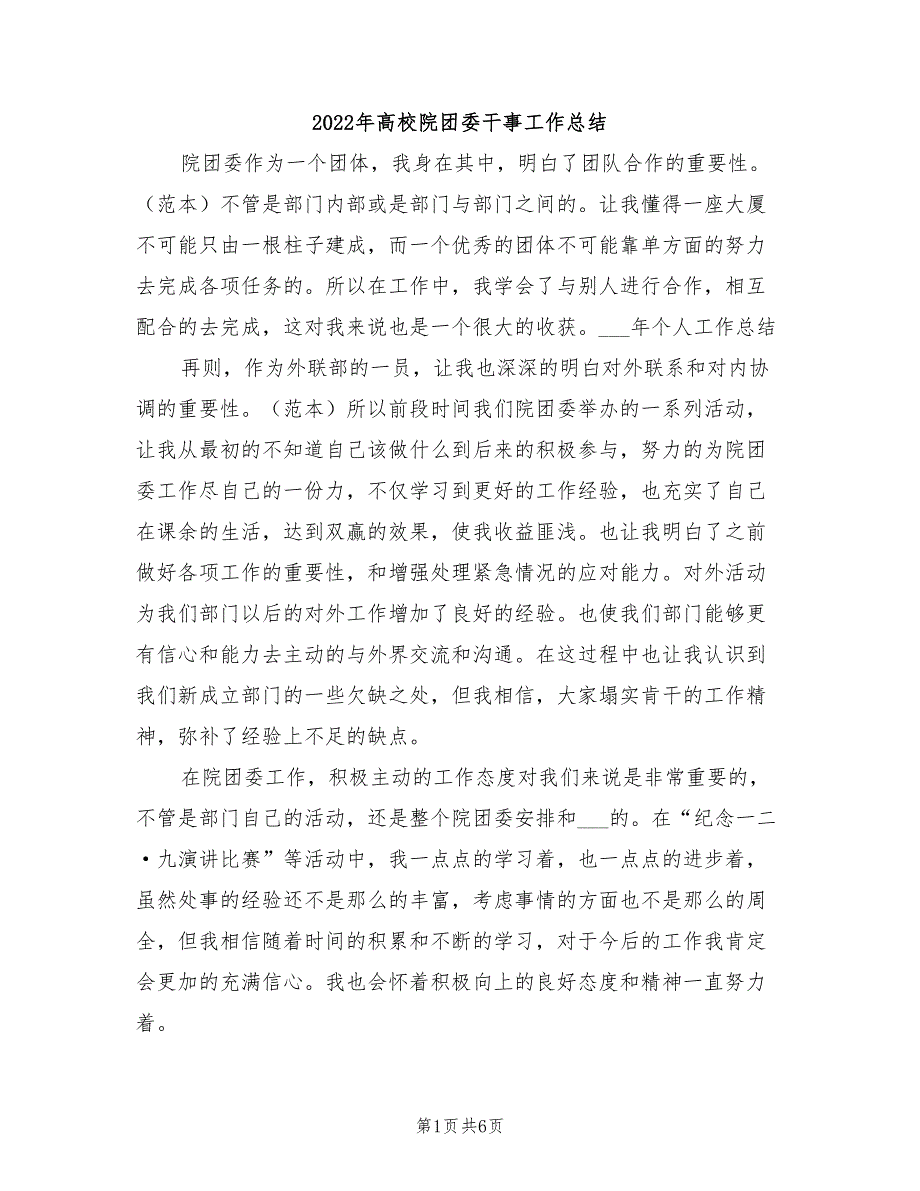 2022年高校院团委干事工作总结

院团委作为一个团体，我身在其中，明白了团队合作的重要性。（范本）不管是部门内部或是部门与部门之间的。让我懂得一座大厦不可能只由一根柱子建成，而一个优秀的团体不可能靠单方面的努力去完成各项任务的。所以在工作中，我学会了与别人进行合作，相互配合的去完成，这对我来说也是一个很大的收获。___年个人工作总结

再则，作为外联部的一员，让我也深深的明白对外联系和对内协调的重要性。（范本）所以前段时间我们院团委举办的一系列活动，让我从最初的不知道自己该做什么到后来的积极参与，努力的为院团委工作尽自己的一份力，不仅学习到更好的工作经验，也充实了自己在课余的生活，达到双赢的效果，使我收益匪浅。也让我明白了之前做好各项工作的重要性，和增强处理紧急情况的应对能力。对外活动为我们部门以后的对外工作增加了良好的经验。也使我们部门能够更有信心和能力去主动的与外界交流和沟通。在这过程中也让我认识到我们新成立部门的一些欠缺之处，但我相信，大家塌实肯干的工作精神，弥补了经验上不足的缺点。

在院团委工作，积极主动的工作态度对我们来说是非常重要的，不管是部门自己的活动，还是整个院团委安排和___的。在“纪念一二·九演讲比赛”等活动中，我一点点的学习着，也一点点的进步着，虽然处事的经验还不是那么的丰富，考虑事情的方面也不是那么的周全，但我相信随着时间的积累和不断的学习，对于今后的工作我肯定会更加的充满信心。我也会怀着积极向上的良好态度和精神一直努力着。

第1页 共6页